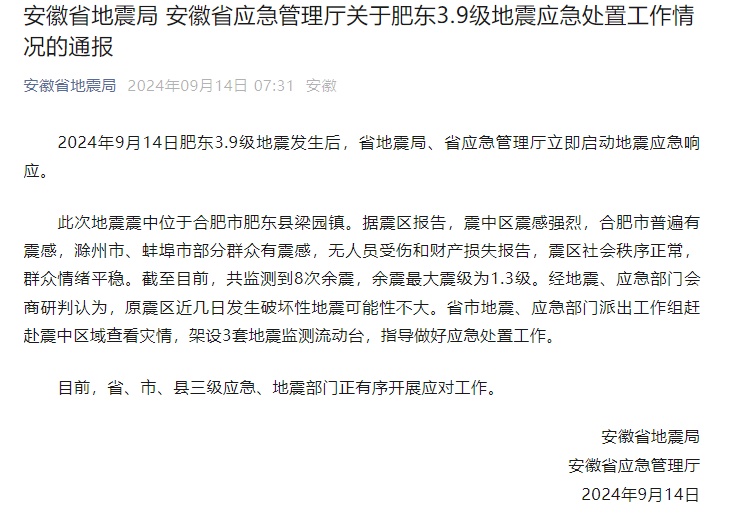 安徽省地震局 安徽省应急管理厅关于肥东3.9级地震应急处置工作情况的通报

安徽省地震局 2024年09月14日 07:31 安徽

2024年9月14日肥东3.9级地震发生后，省地震局、省应急管理厅立即启动地震应急响应。

此次地震震中位于合肥市肥东县梁园镇。据震区报告，震中区震感强烈，合肥市普遍有震感，滁州市、蚌埠市部分群众有震感，无人员受伤和财产损失报告，震区社会秩序正常，群众情绪平稳。截至目前，共监测到8次余震，余震最大震级为1.3级。经地震、应急部门会商研判认为，原震区近几日发生破坏性地震可能性不大。省市地震、应急部门派出工作组赶赴震中区域查看灾情，架设3套地震监测流动台，指导做好应急处置工作。

目前，省、市、县三级应急、地震部门正有序开展应对工作。

安徽省地震局
安徽省应急管理厅
2024年9月14日